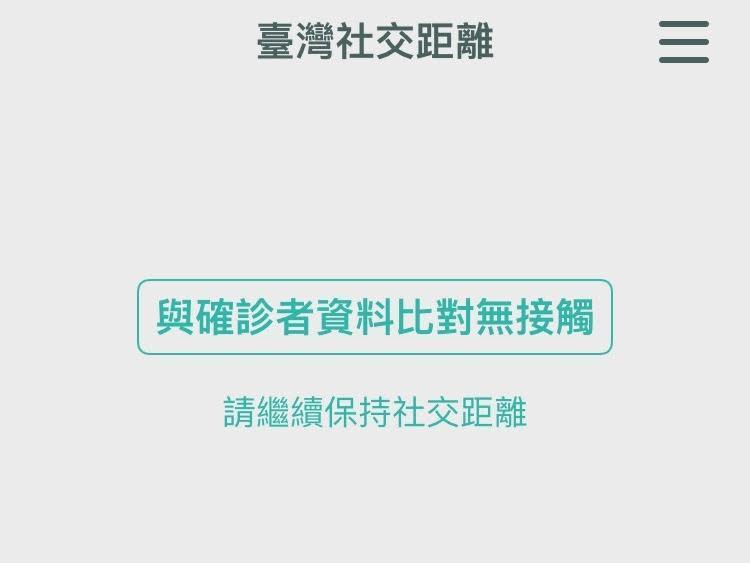 臺灣社交距離

與確診者資料比對無接觸

請繼續保持社交距離